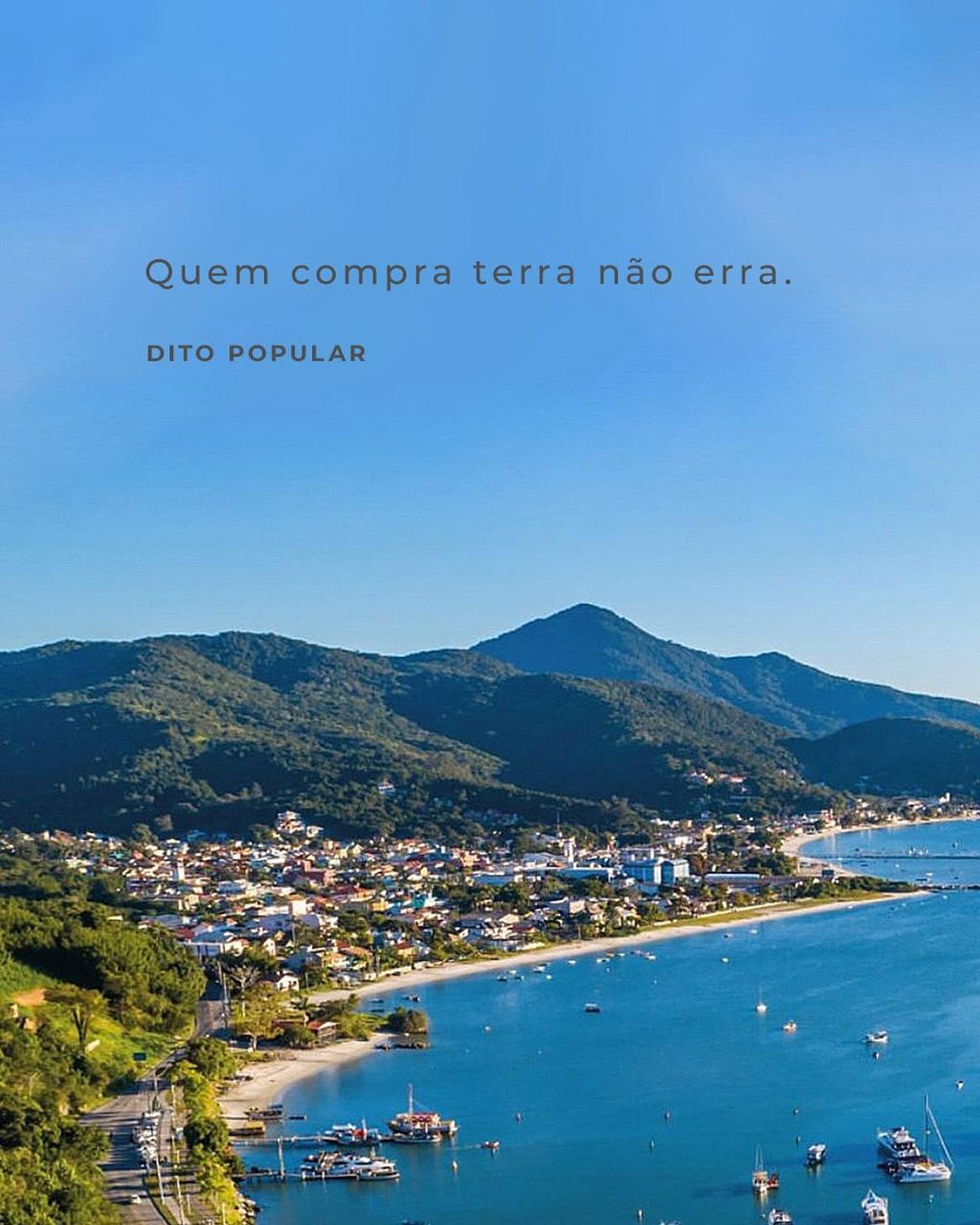 Quem compra terra não erra.

DITO POPULAR